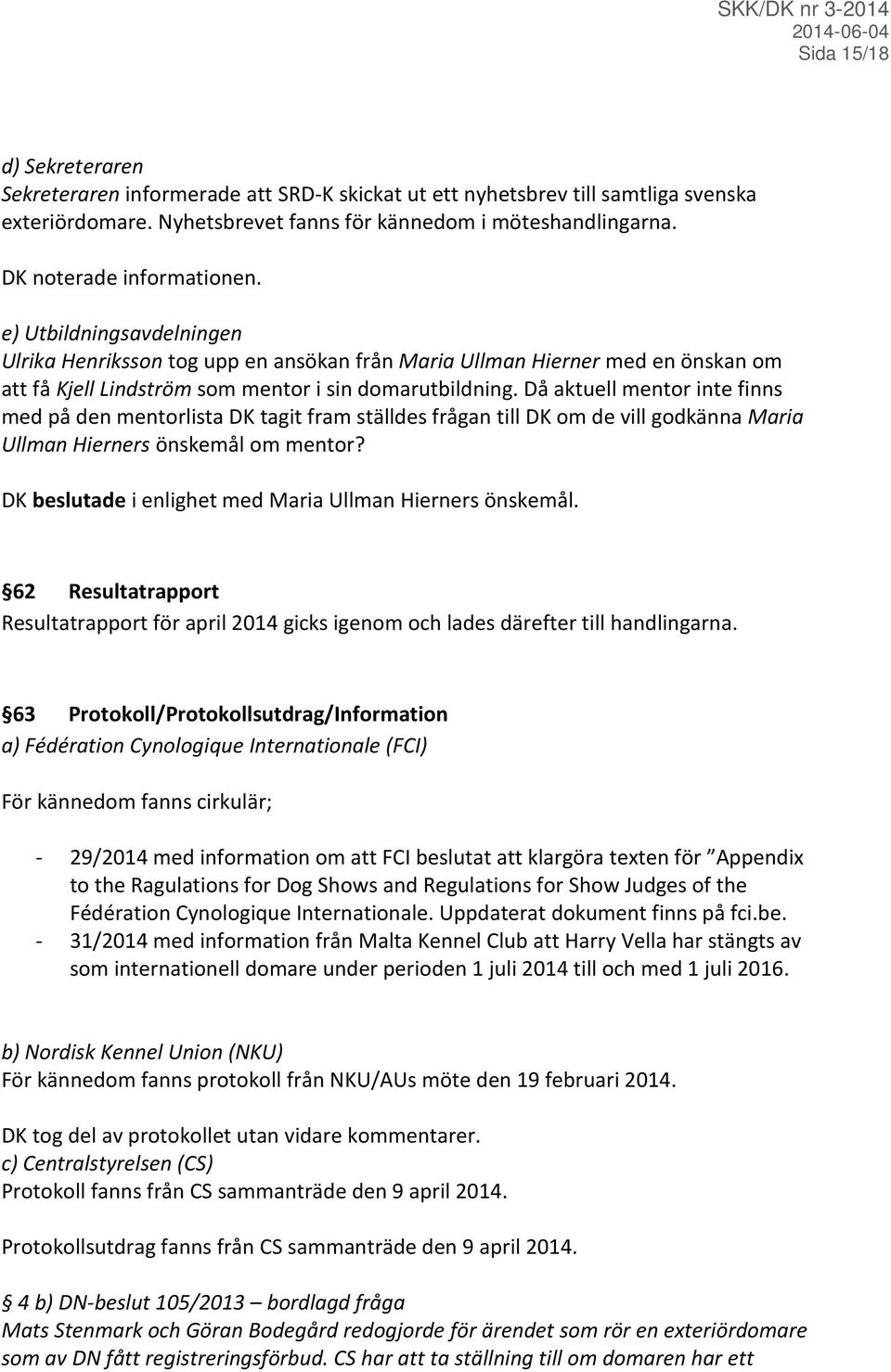 SKK/DK nr 3-2014
2014-06-04
Sida 15/18

d) Sekreteraren
Sekreteraren informerade att SRD-K skickat ut ett nyhetsbrev till samtliga svenska exteriördomare. Nyhetsbrevet fanns för kännedom i möteshandlingarna.

DK noterade informationen.

e) Utbildningsavdelningen
Ulrika Henriksson tog upp en ansökan från Maria Ullman Hierner med en önskan om att få Kjell Lindström som mentor i sin domarutbildning. Då aktuell mentor inte finns med på den mentorlista DK tagit fram ställdes frågan till DK om de vill godkänna Maria Ullman Hierners önskemål om mentor?

DK beslutade i enlighet med Maria Ullman Hierners önskemål.

§62 Resultatrapport
Resultatrapport för april 2014 gicks igenom och lades därefter till handlingarna.

§63 Protokoll/Protokollsutdrag/Information
a) Fédération Cynologique Internationale (FCI)

För kännedom fanns cirkulär;

- 29/2014 med information om att FCI beslutat att klargöra texten för ”Appendix to the Ragulations for Dog Shows and Regulations for Show Judges of the Fédération Cynologique Internationale. Uppdaterat dokument finns på fci.be.
- 31/2014 med information från Malta Kennel Club att Harry Vella har stängts av som internationell domare under perioden 1 juli 2014 till och med 1 juli 2016.

b) Nordisk Kennel Union (NKU)
För kännedom fanns protokoll från NKU/AUs möte den 19 februari 2014.

DK tog del av protokollet utan vidare kommentarer.
c) Centralstyrelsen (CS)
Protokoll fanns från CS sammanträde den 9 april 2014.

Protokollsutdrag fanns från CS sammanträde den 9 april 2014.

§ 4 b) DN-beslut 105/2013 – bordlagd fråga
Mats Stenmark och Göran Bodegård redogjorde för ärendet som rör en exteriördomare som av DN fått registreringsförbud. CS har att ta ställning till om domaren har ett